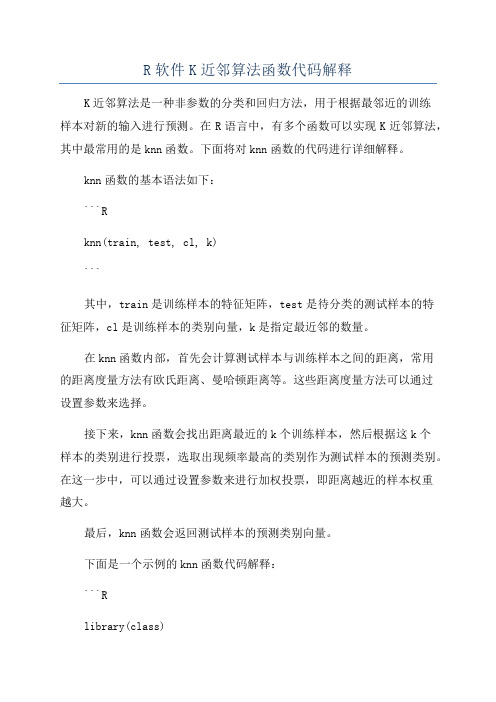 R软件K近邻算法函数代码解释

K近邻算法是一种非参数的分类和回归方法，用于根据最邻近的训练样本对新的输入进行预测。在R语言中，有多个函数可以实现K近邻算法，其中最常用的是knn函数。下面将对knn函数的代码进行详细解释。

knn函数的基本语法如下：

```R

knn(train, test, cl, k)

```

其中，train是训练样本的特征矩阵，test是待分类的测试样本的特征矩阵，cl是训练样本的类别向量，k是指定最近邻的数量。

在knn函数内部，首先会计算测试样本与训练样本之间的距离，常用的距离度量方法有欧氏距离、曼哈顿距离等。这些距离度量方法可以通过设置参数来选择。

接下来，knn函数会找出距离最近的k个训练样本，然后根据这k个样本的类别进行投票，选取出现频率最高的类别作为测试样本的预测类别。在这一步中，可以通过设置参数来进行加权投票，即距离越近的样本权重越大。

最后，knn函数会返回测试样本的预测类别向量。

下面是一个示例的knn函数代码解释：

```R

library(class)